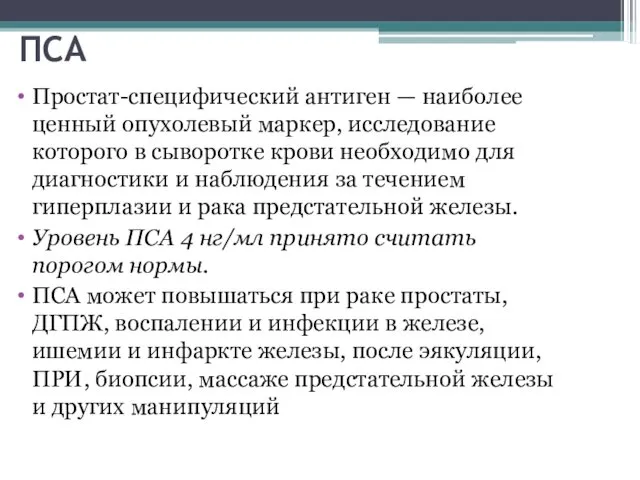 ПСА

• Простат-специфический антиген — наиболее ценный опухолевый маркер, исследование которого в сыворотке крови необходимо для диагностики и наблюдения за течением гиперплазии и рака предстательной железы.

• Уровень ПСА 4 нг/мл принято считать порогом нормы.

• ПСА может повышаться при раке простаты, ДГПЖ, воспалении и инфекции в железе, ишемии и инфаркте железы, после эякуляции, ПРИ, биопсии, массаже предстательной железы и других манипуляций